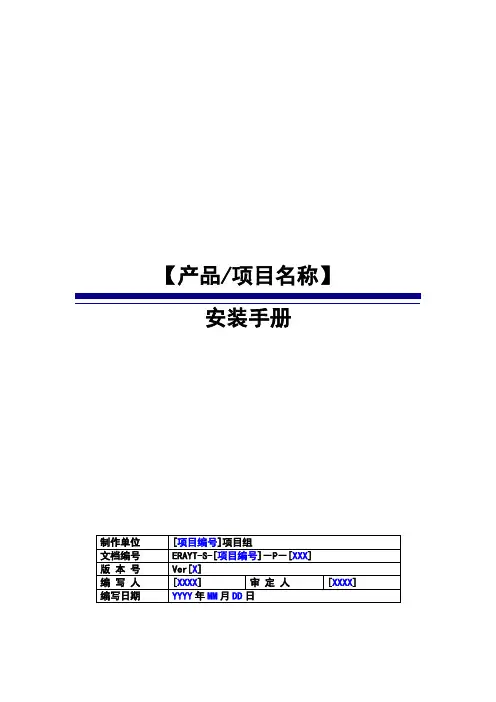 【产品/项目名称】

安装手册

| 制作单位 | [项目编号]项目组 | | |
|---|---|---|---|
| 文档编号 | ERAYT-S-[项目编号]—P—[XXX] | | |
| 版 本 号 | Ver[X] | | |
| 编 写 人 | [XXXX] | 审 定 人 | [XXXX] |
| 编写日期 | YYYY年MM月DD日 | | |